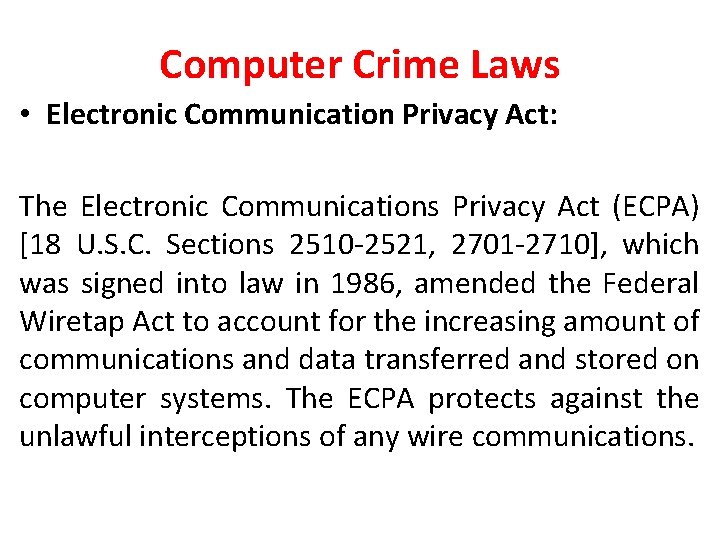 Computer Crime Laws

• Electronic Communication Privacy Act:

The Electronic Communications Privacy Act (ECPA) [18 U.S.C. Sections 2510-2521, 2701-2710], which was signed into law in 1986, amended the Federal Wiretap Act to account for the increasing amount of communications and data transferred and stored on computer systems. The ECPA protects against the unlawful interceptions of any wire communications.